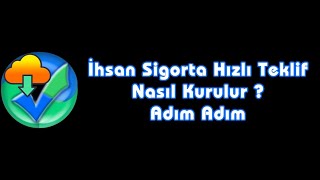 İhsan Sigorta Hızlı Teklif
Nasıl Kurulur ?
Adım Adım